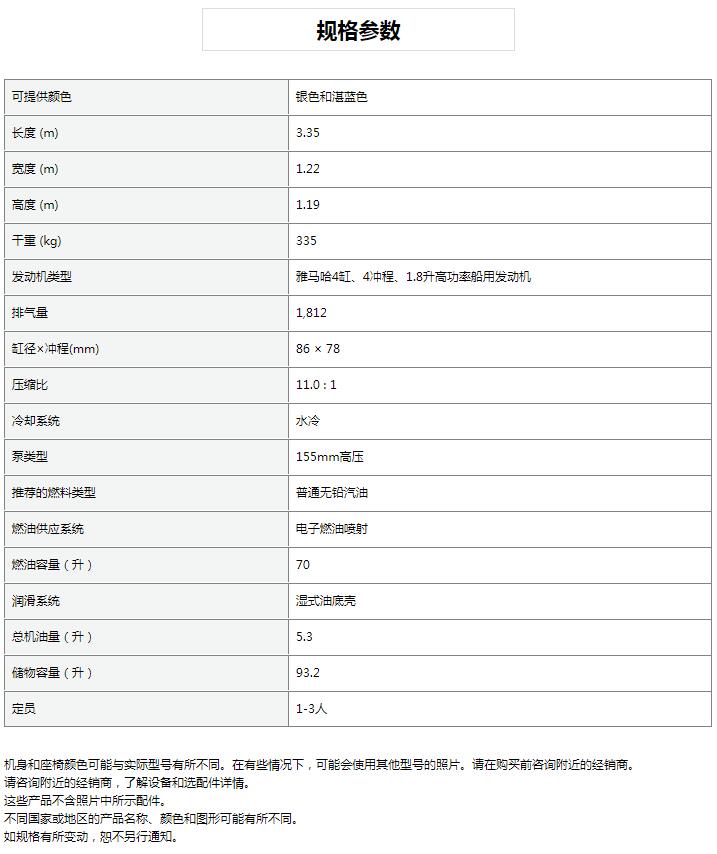 规格参数

| 可提供颜色 | 银色和湛蓝色 |
|---|---|
| 长度 (m) | 3.35 |
| 宽度 (m) | 1.22 |
| 高度 (m) | 1.19 |
| 干重 (kg) | 335 |
| 发动机类型 | 雅马哈4缸、4冲程、1.8升高功率船用发动机 |
| 排气量 | 1,812 |
| 缸径×冲程(mm) | 86 × 78 |
| 压缩比 | 11.0 : 1 |
| 冷却系统 | 水冷 |
| 泵类型 | 155mm高压 |
| 推荐的燃料类型 | 普通无铅汽油 |
| 燃油供应系统 | 电子燃油喷射 |
| 燃油容量（升） | 70 |
| 润滑系统 | 湿式油底壳 |
| 总机油量（升） | 5.3 |
| 储物容量（升） | 93.2 |
| 定员 | 1-3人 |

机身和座椅颜色可能与实际型号有所不同。在有些情况下，可能会使用其他型号的照片。请在购买前咨询附近的经销商。
请咨询附近的经销商，了解设备和选配件详情。
这些产品不含照片中所示配件。
不同国家或地区的产品名称、颜色和图形可能有所不同。
如规格有所变动，恕不另行通知。